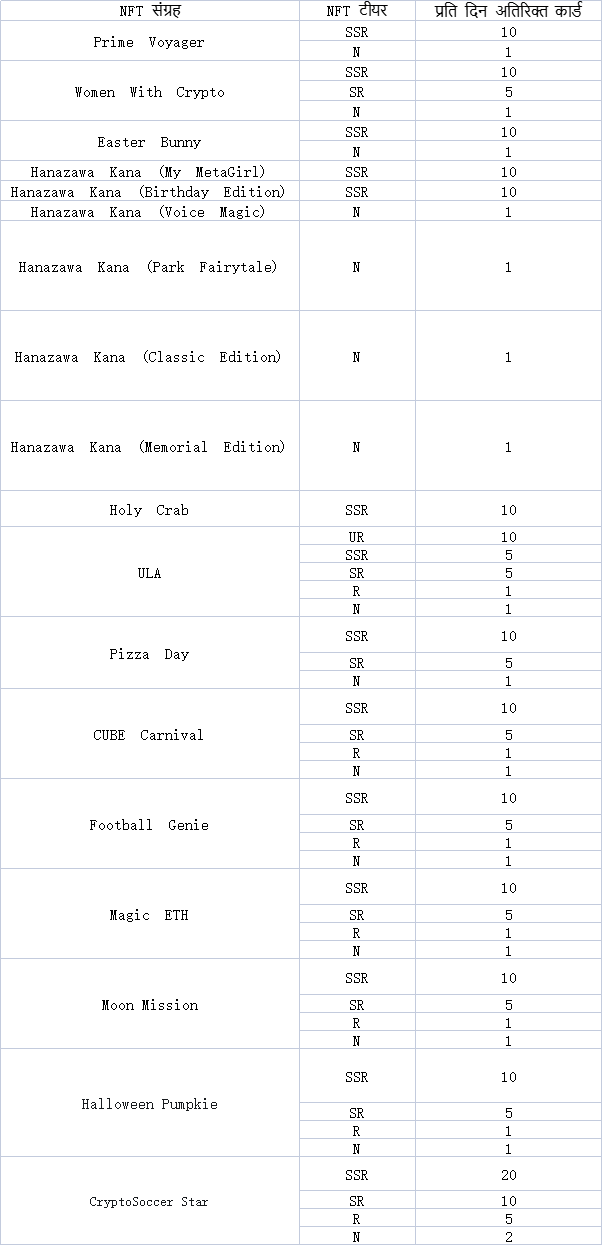 | NFT संग्रह | NFT टीयर | प्रति दिन अतिरिक्त कार्ड |
|---|---|---|
| Prime Voyager | SSR | 10 |
| | N | 1 |
| Women With Crypto | SSR | 10 |
| | SR | 5 |
| | N | 1 |
| Easter Bunny | SSR | 10 |
| | N | 1 |
| Hanazawa Kana (My MetaGirl) | SSR | 10 |
| Hanazawa Kana (Birthday Edition) | SSR | 10 |
| Hanazawa Kana (Voice Magic) | N | 1 |
| Hanazawa Kana (Park Fairytale) | N | 1 |
| Hanazawa Kana (Classic Edition) | N | 1 |
| Hanazawa Kana (Memorial Edition) | N | 1 |
| Holy Crab | SSR | 10 |
| ULA | UR | 10 |
| | SSR | 5 |
| | SR | 5 |
| | R | 1 |
| | N | 1 |
| Pizza Day | SSR | 10 |
| | SR | 5 |
| | N | 1 |
| CUBE Carnival | SSR | 10 |
| | SR | 5 |
| | R | 1 |
| | N | 1 |
| Football Genie | SSR | 10 |
| | SR | 5 |
| | R | 1 |
| | N | 1 |
| Magic ETH | SSR | 10 |
| | SR | 5 |
| | R | 1 |
| | N | 1 |
| Moon Mission | SSR | 10 |
| | SR | 5 |
| | R | 1 |
| | N | 1 |
| Halloween Pumpkie | SSR | 10 |
| | SR | 5 |
| | R | 1 |
| | N | 1 |
| CryptoSoccer Star | SSR | 20 |
| | SR | 10 |
| | R | 5 |
| | N | 2 |